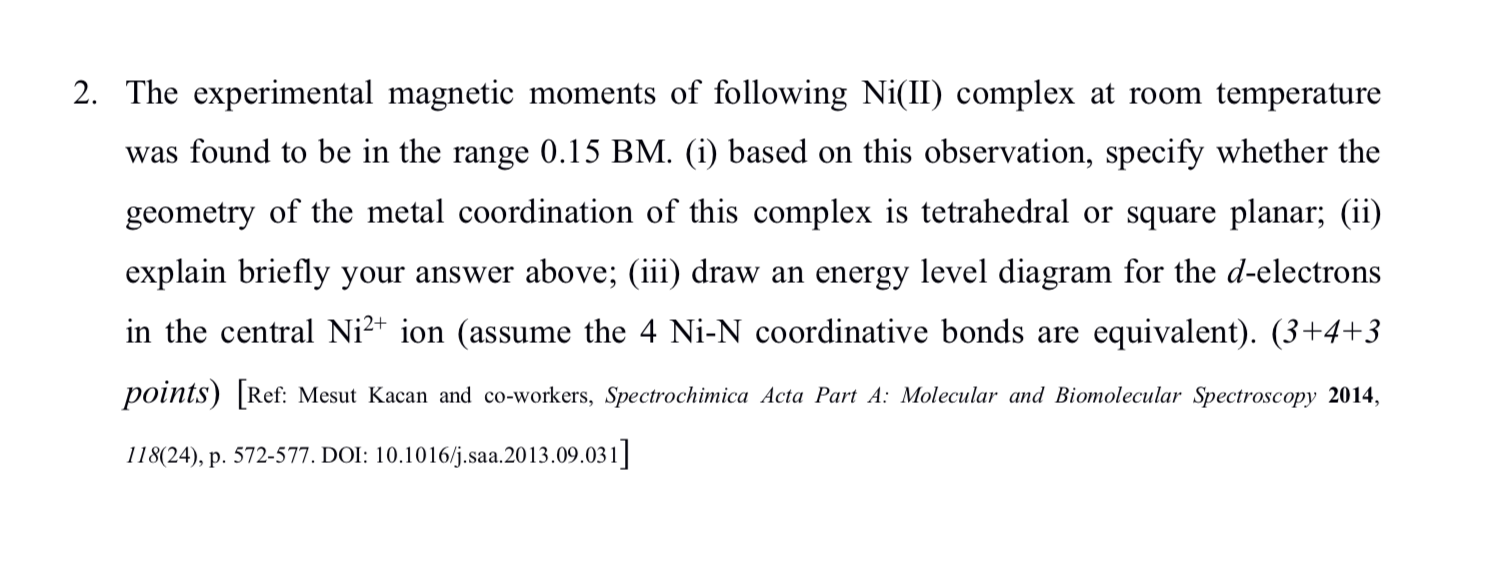 2. The experimental magnetic moments of following Ni(II) complex at room temperature was found to be in the range 0.15 BM. (i) based on this observation, specify whether the geometry of the metal coordination of this complex is tetrahedral or square planar; (ii) explain briefly your answer above; (iii) draw an energy level diagram for the $d$-electrons in the central $Ni^{2+}$ ion (assume the 4 Ni-N coordinative bonds are equivalent). (3+4+3 points) [Ref: Mesut Kacan and co-workers, Spectrochimica Acta Part A: Molecular and Biomolecular Spectroscopy 2014, 118(24), p. 572-577. DOI: 10.1016/j.saa.2013.09.031]